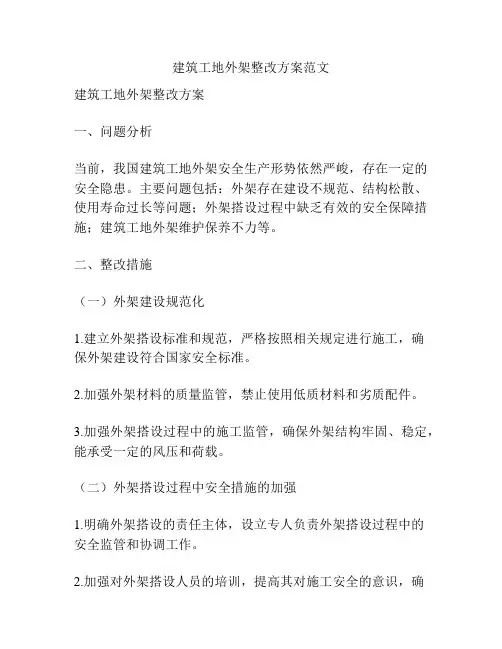 建筑工地外架整改方案范文

建筑工地外架整改方案

一、问题分析

当前，我国建筑工地外架安全生产形势依然严峻，存在一定的安全隐患。主要问题包括：外架存在建设不规范、结构松散、使用寿命过长等问题；外架搭设过程中缺乏有效的安全保障措施；建筑工地外架维护保养不力等。

二、整改措施

（一）外架建设规范化

1.建立外架搭设标准和规范，严格按照相关规定进行施工，确保外架建设符合国家安全标准。

2.加强外架材料的质量监管，禁止使用低质材料和劣质配件。

3.加强外架搭设过程中的施工监管，确保外架结构牢固、稳定，能承受一定的风压和荷载。

（二）外架搭设过程中安全措施的加强

1.明确外架搭设的责任主体，设立专人负责外架搭设过程中的安全监管和协调工作。

2.加强对外架搭设人员的培训，提高其对施工安全的意识，确